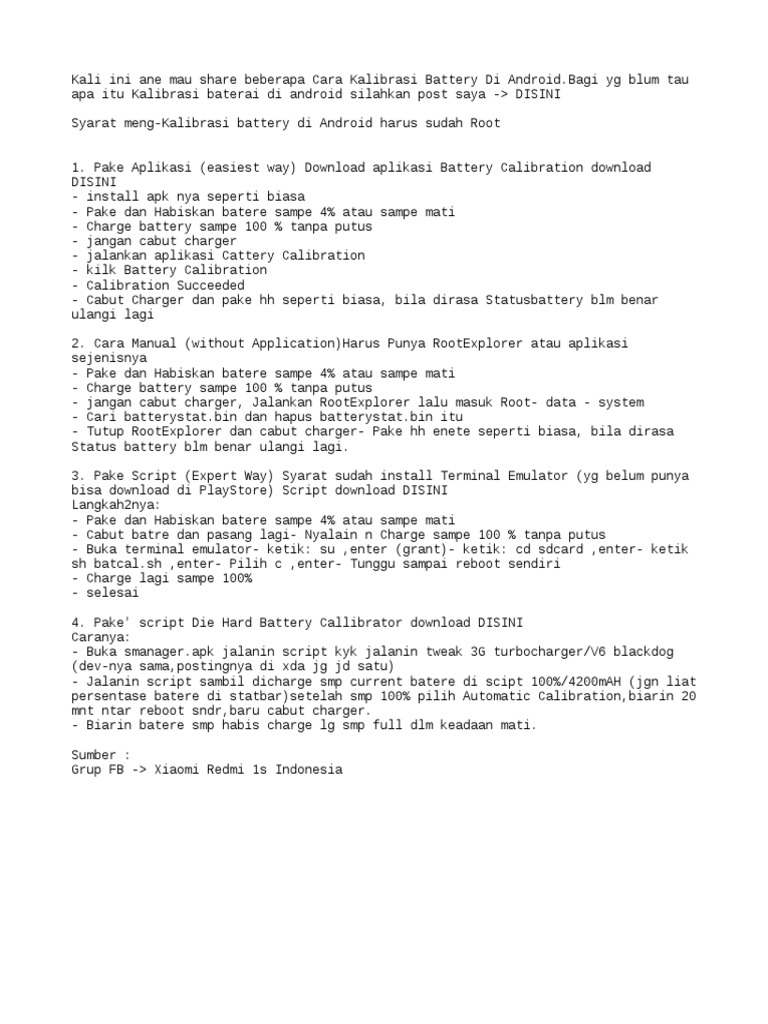 Kali ini ane mau share beberapa Cara Kalibrasi Battery Di Android.Bagi yg blum tau apa itu Kalibrasi baterai di android silahkan post saya -> DISINI

Syarat meng-Kalibrasi battery di Android harus sudah Root

1. Pake Aplikasi (easiest way) Download aplikasi Battery Calibration download DISINI
- install apk nya seperti biasa
- Pake dan Habiskan batere sampe 4% atau sampe mati
- Charge battery sampe 100 % tanpa putus
- jangan cabut charger
- jalankan aplikasi Cattery Calibration
- kilk Battery Calibration
- Calibration Succeeded
- Cabut Charger dan pake hh seperti biasa, bila dirasa Statusbattery blm benar ulangi lagi

2. Cara Manual (without Application)Harus Punya RootExplorer atau aplikasi sejenisnya
- Pake dan Habiskan batere sampe 4% atau sampe mati
- Charge battery sampe 100 % tanpa putus
- jangan cabut charger, Jalankan RootExplorer lalu masuk Root- data - system
- Cari batterystat.bin dan hapus batterystat.bin itu
- Tutup RootExplorer dan cabut charger- Pake hh enete seperti biasa, bila dirasa Status battery blm benar ulangi lagi.

3. Pake Script (Expert Way) Syarat sudah install Terminal Emulator (yg belum punya bisa download di PlayStore) Script download DISINI
Langkah2nya:
- Pake dan Habiskan batere sampe 4% atau sampe mati
- Cabut batre dan pasang lagi- Nyalain n Charge sampe 100 % tanpa putus
- Buka terminal emulator- ketik: su ,enter (grant)- ketik: cd sdcard ,enter- ketik sh batcal.sh ,enter- Pilih c ,enter- Tunggu sampai reboot sendiri
- Charge lagi sampe 100%
- selesai

4. Pake' script Die Hard Battery Callibrator download DISINI
Caranya:
- Buka smanager.apk jalanin script kyk jalanin tweak 3G turbocharger/V6 blackdog (dev-nya sama,postingnya di xda jg jd satu)
- Jalanin script sambil dicharge smp current batere di scipt 100%/4200mAH (jgn liat persentase batere di statbar)setelah smp 100% pilih Automatic Calibration,biarin 20 mnt ntar reboot sndr,baru cabut charger.
- Biarin batere smp habis charge lg smp full dlm keadaan mati.

Sumber :
Grup FB -> Xiaomi Redmi 1s Indonesia